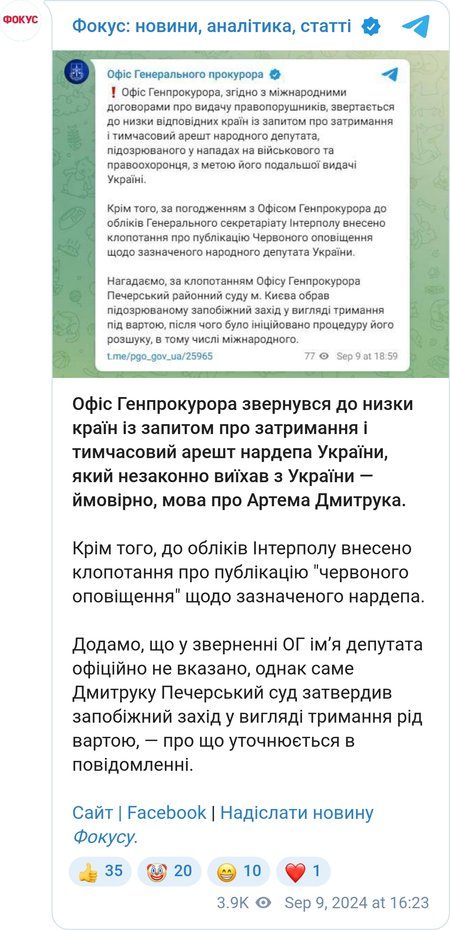 ФОКУС

Фокус: новини, аналітика, статті

Офіс Генерального прокурора

❗ Офіс Генпрокурора, згідно з міжнародними договорами про видачу правопорушників, звертається до низки відповідних країн із запитом про затримання і тимчасовий арешт народного депутата, підозрюваного у нападах на військового та правоохоронця, з метою його подальшої видачі Україні.

Крім того, за погодженням з Офісом Генпрокурора до обліків Генерального секретаріату Інтерполу внесено клопотання про публікацію Червоного оповіщення щодо зазначеного народного депутата України.

Нагадаємо, за клопотанням Офісу Генпрокурора Печерський районний суд м. Києва обрав підозрюваному запобіжний захід у вигляді тримання під вартою, після чого було ініційовано процедуру його розшуку, в тому числі міжнародного.

t.me/pgo_gov_ua/25965 77 Sep 9 at 18:59

Офіс Генпрокурора звернувся до низки країн із запитом про затримання і тимчасовий арешт нардепа України, який незаконно виїхав з України — ймовірно, мова про Артема Дмитрука.

Крім того, до обліків Інтерполу внесено клопотання про публікацію "червоного оповіщення" щодо зазначеного нардепа.

Додамо, що у зверненні ОГ ім'я депутата офіційно не вказано, однак саме Дмитруку Печерський суд затвердив запобіжний захід у вигляді тримання рід вартою, — про що уточнюється в повідомленні.

Сайт | Facebook | Надіслати новину Фокусу.

👍 35 🤡 20 😁 10 ❤️ 1

3.9K Sep 9, 2024 at 16:23